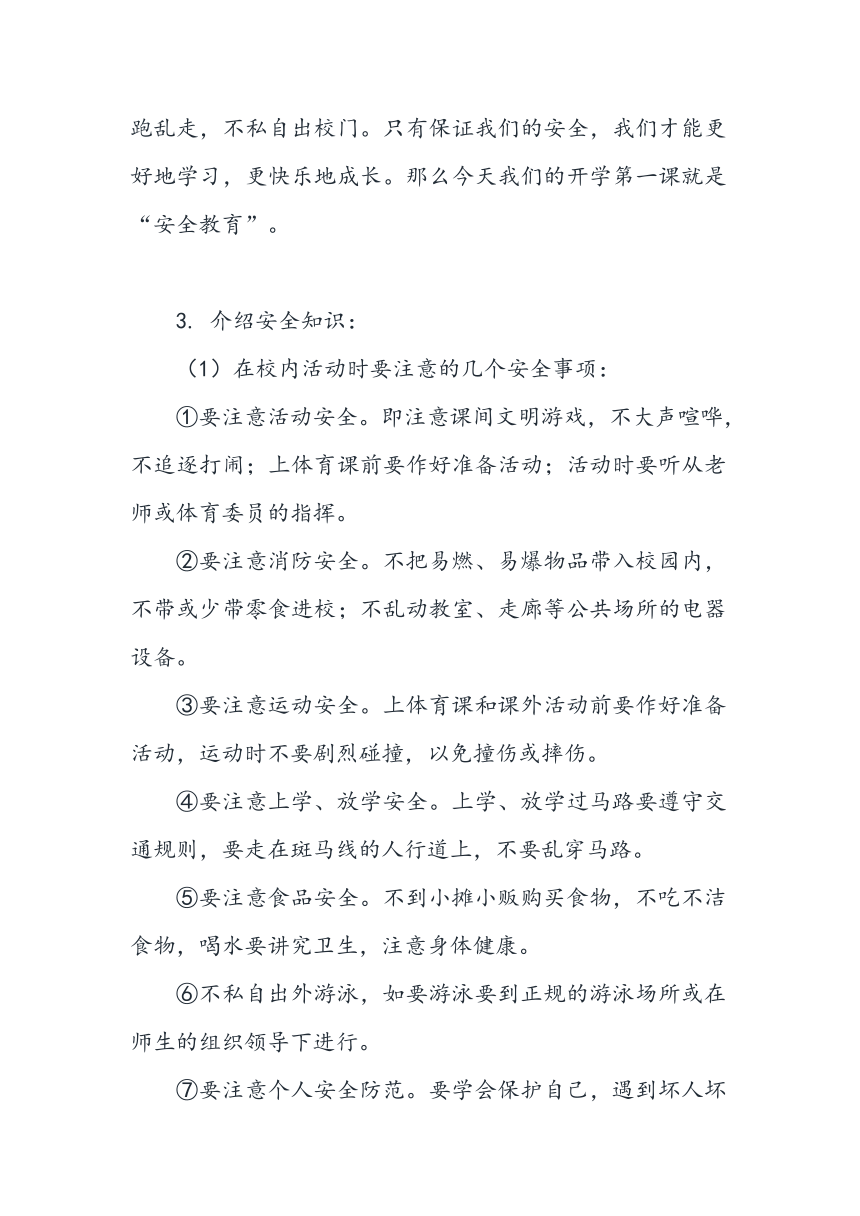 跑乱走，不私自出校门。只有保证我们的安全，我们才能更好地学习，更快乐地成长。那么今天我们的开学第一课就是“安全教育”。

3. 介绍安全知识：

（1）在校内活动时要注意的几个安全事项：

①要注意活动安全。即注意课间文明游戏，不大声喧哗，不追逐打闹；上体育课前要作好准备活动；活动时要听从老师或体育委员的指挥。

②要注意消防安全。不把易燃、易爆物品带入校园内，不带或少带零食进校；不乱动教室、走廊等公共场所的电器设备。

③要注意运动安全。上体育课和课外活动前要作好准备活动，运动时不要剧烈碰撞，以免撞伤或摔伤。

④要注意上学、放学安全。上学、放学过马路要遵守交通规则，要走在斑马线的人行道上，不要乱穿马路。

⑤要注意食品安全。不到小摊小贩购买食物，不吃不洁食物，喝水要讲究卫生，注意身体健康。

⑥不私自出外游泳，如要游泳要到正规的游泳场所或在师生的组织领导下进行。

⑦要注意个人安全防范。要学会保护自己，遇到坏人坏